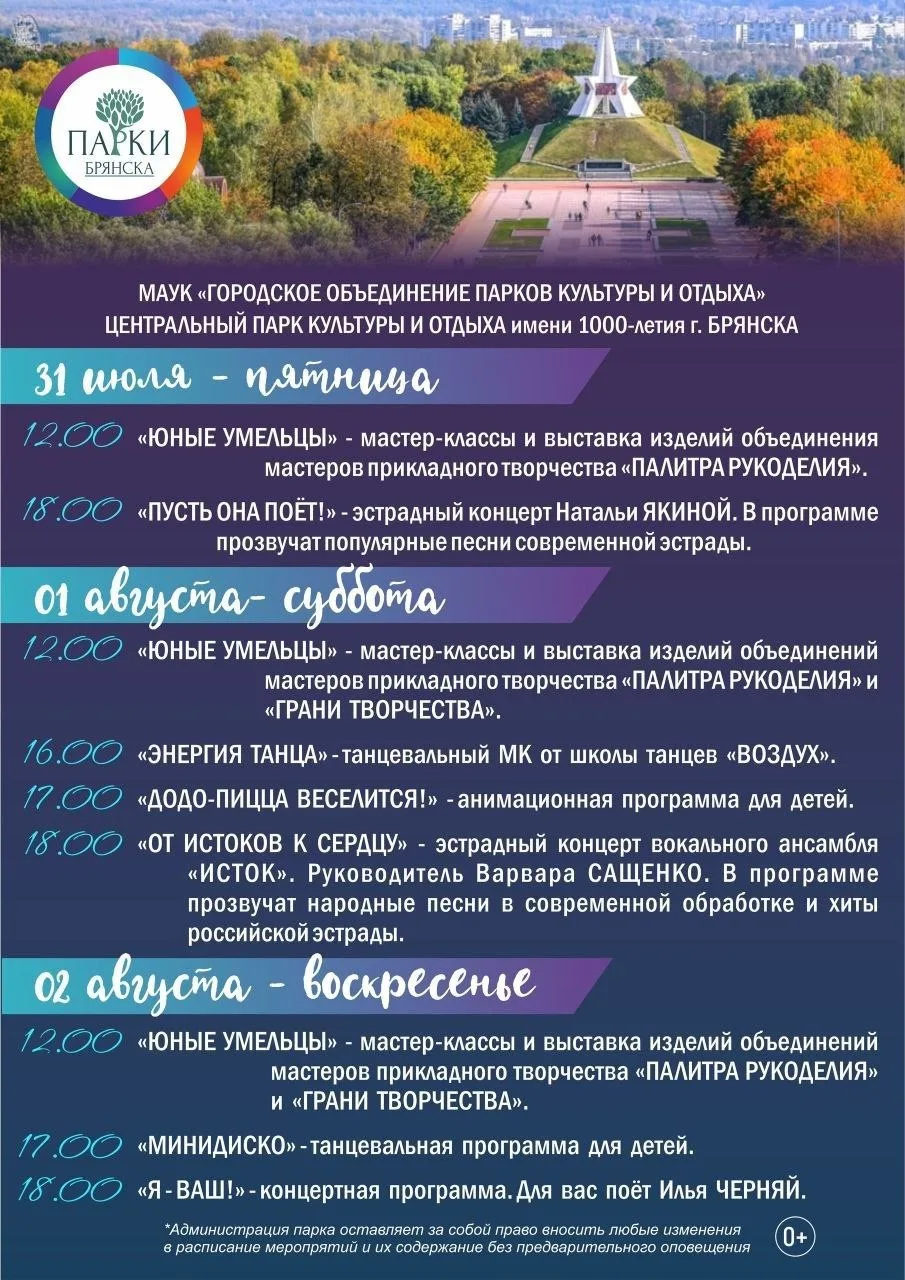 ПАРКИ
БРЯНСКА

МАУК «ГОРОДСКОЕ ОБЪЕДИНЕНИЕ ПАРКОВ КУЛЬТУРЫ И ОТДЫХА»
ЦЕНТРАЛЬНЫЙ ПАРК КУЛЬТУРЫ И ОТДЫХА имени 1000-летия г. БРЯНСКА

31 июля - пятница

12.00 «ЮНЫЕ УМЕЛЬЦЫ» - мастер-классы и выставка изделий объединения мастеров прикладного творчества «ПАЛИТРА РУКОДЕЛИЯ».

18.00 «ПУСТЬ ОНА ПОЁТ!» - эстрадный концерт Натальи ЯКИНОЙ. В программе прозвучат популярные песни современной эстрады.

01 августа- суббота

12.00 «ЮНЫЕ УМЕЛЬЦЫ» - мастер-классы и выставка изделий объединений мастеров прикладного творчества «ПАЛИТРА РУКОДЕЛИЯ» и «ГРАНИ ТВОРЧЕСТВА».

16.00 «ЭНЕРГИЯ ТАНЦА» - танцевальный МК от школы танцев «ВОЗДУХ».

17.00 «ДОДО-ПИЦЦА ВЕСЕЛИТСЯ!» - анимационная программа для детей.

18.00 «ОТ ИСТОКОВ К СЕРДЦУ» - эстрадный концерт вокального ансамбля «ИСТОК». Руководитель Варвара САЩЕНКО. В программе прозвучат народные песни в современной обработке и хиты российской эстрады.

02 августа - воскресенье

12.00 «ЮНЫЕ УМЕЛЬЦЫ» - мастер-классы и выставка изделий объединений мастеров прикладного творчества «ПАЛИТРА РУКОДЕЛИЯ» и «ГРАНИ ТВОРЧЕСТВА».

17.00 «МИНИДИСКО» - танцевальная программа для детей.

18.00 «Я - ВАШ!» - концертная программа. Для вас поёт Илья ЧЕРНЯЙ.

*Администрация парка оставляет за собой право вносить любые изменения в расписание мероприятий и их содержание без предварительного оповещения

0+